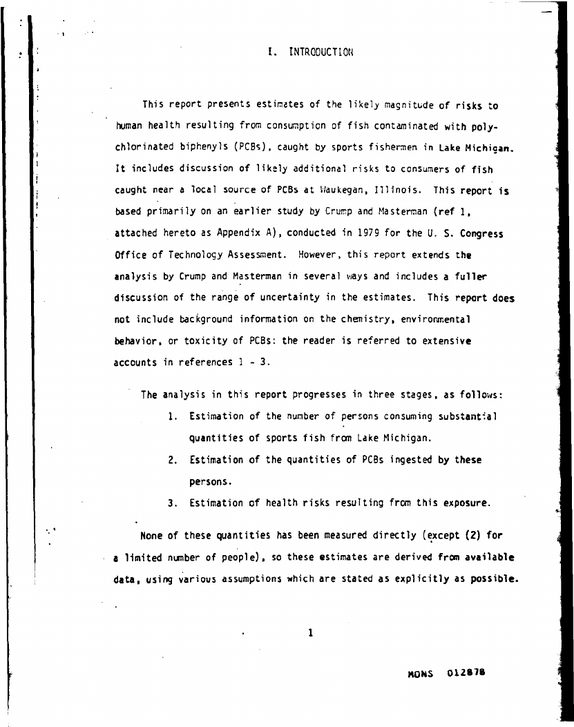 I. INTRODUCTION

This report presents estimates of the likely magnitude of risks to human health resulting from consumption of fish contaminated with polychlorinated biphenyls (PCBs), caught by sports fishermen in Lake Michigan. It includes discussion of likely additional risks to consumers of fish caught near a local source of PCBs at Waukegan, Illinois. This report is based primarily on an earlier study by Crump and Masterman (ref 1, attached hereto as Appendix A), conducted in 1979 for the U. S. Congress Office of Technology Assessment. However, this report extends the analysis by Crump and Masterman in several ways and includes a fuller discussion of the range of uncertainty in the estimates. This report does not include background information on the chemistry, environmental behavior, or toxicity of PCBs: the reader is referred to extensive accounts in references 1 - 3.

The analysis in this report progresses in three stages, as follows:

1. Estimation of the number of persons consuming substantial quantities of sports fish from Lake Michigan.

2. Estimation of the quantities of PCBs ingested by these persons.

3. Estimation of health risks resulting from this exposure.

None of these quantities has been measured directly (except (2) for a limited number of people), so these estimates are derived from available data, using various assumptions which are stated as explicitly as possible.

1

MONS 012878